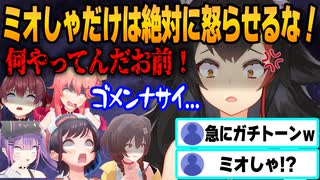 ミオしゃだけは絶対に怒らせるな！
何やってんだお前！
ゴメンナサイ…
急にガチトーンw
ミオしゃ!?